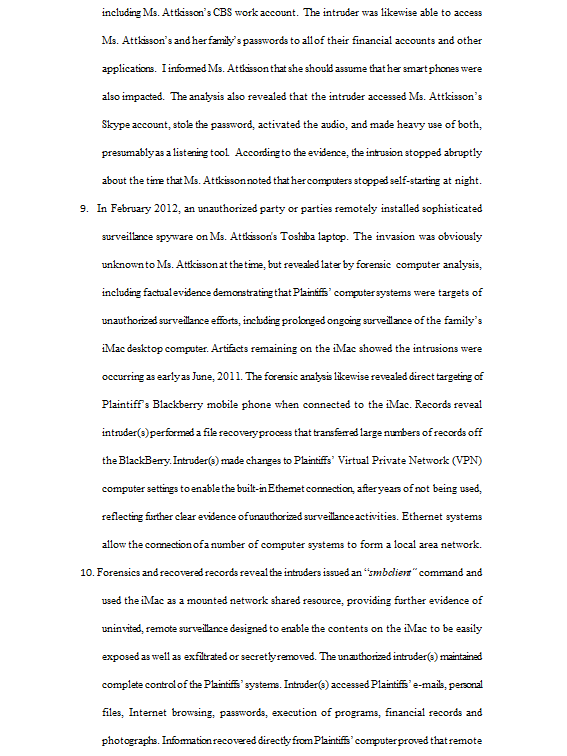 including Ms. Attkisson's CBS work account. The intruder was likewise able to access Ms. Attkisson's and her family's passwords to all of their financial accounts and other applications. I informed Ms. Attkisson that she should assume that her smart phones were also impacted. The analysis also revealed that the intruder accessed Ms. Attkisson's Skype account, stole the password, activated the audio, and made heavy use of both, presumably as a listening tool. According to the evidence, the intrusion stopped abruptly about the time that Ms. Attkisson noted that her computers stopped self-starting at night.

9. In February 2012, an unauthorized party or parties remotely installed sophisticated surveillance spyware on Ms. Attkisson's Toshiba laptop. The invasion was obviously unknown to Ms. Attkisson at the time, but revealed later by forensic computer analysis, including factual evidence demonstrating that Plaintiffs' computer systems were targets of unauthorized surveillance efforts, including prolonged ongoing surveillance of the family's iMac desktop computer. Artifacts remaining on the iMac showed the intrusions were occurring as early as June, 2011. The forensic analysis likewise revealed direct targeting of Plaintiff's Blackberry mobile phone when connected to the iMac. Records reveal intruder(s) performed a file recovery process that transferred large numbers of records off the BlackBerry. Intruder(s) made changes to Plaintiffs' Virtual Private Network (VPN) computer settings to enable the built-in Ethernet connection, after years of not being used, reflecting further clear evidence of unauthorized surveillance activities. Ethernet systems allow the connection of a number of computer systems to form a local area network.

10. Forensics and recovered records reveal the intruders issued an "smbclient" command and used the iMac as a mounted network shared resource, providing further evidence of uninvited, remote surveillance designed to enable the contents on the iMac to be easily exposed as well as exfiltrated or secretly removed. The unauthorized intruder(s) maintained complete control of the Plaintiffs' systems. Intruder(s) accessed Plaintiffs' e-mails, personal files, Internet browsing, passwords, execution of programs, financial records and photographs. Information recovered directly from Plaintiffs' computer proved that remote